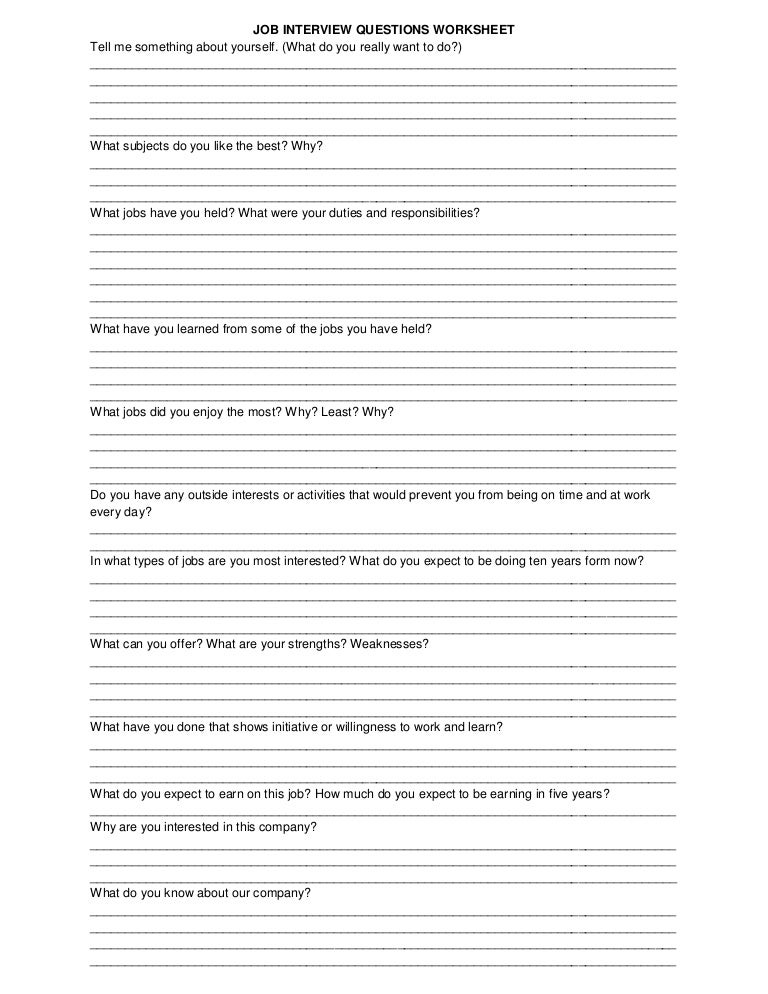 JOB INTERVIEW QUESTIONS WORKSHEET

Tell me something about yourself. (What do you really want to do?)

What subjects do you like the best? Why?

What jobs have you held? What were your duties and responsibilities?

What have you learned from some of the jobs you have held?

What jobs did you enjoy the most? Why? Least? Why?

Do you have any outside interests or activities that would prevent you from being on time and at work every day?

In what types of jobs are you most interested? What do you expect to be doing ten years form now?

What can you offer? What are your strengths? Weaknesses?

What have you done that shows initiative or willingness to work and learn?

What do you expect to earn on this job? How much do you expect to be earning in five years?

Why are you interested in this company?

What do you know about our company?